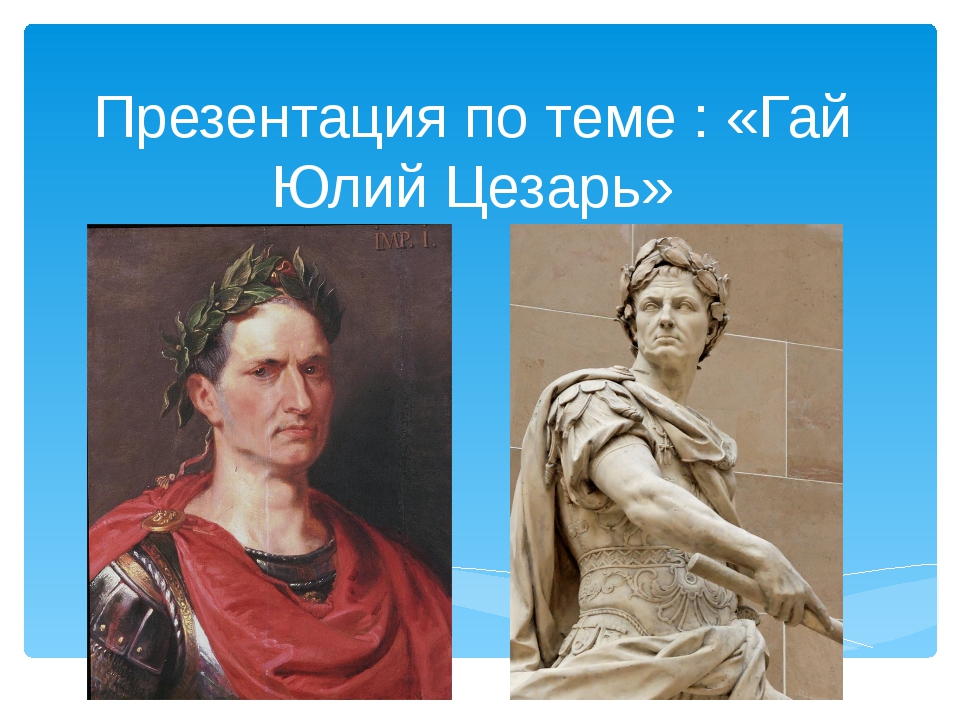 Презентация по теме : «Гай Юлий Цезарь»

IMP. I.